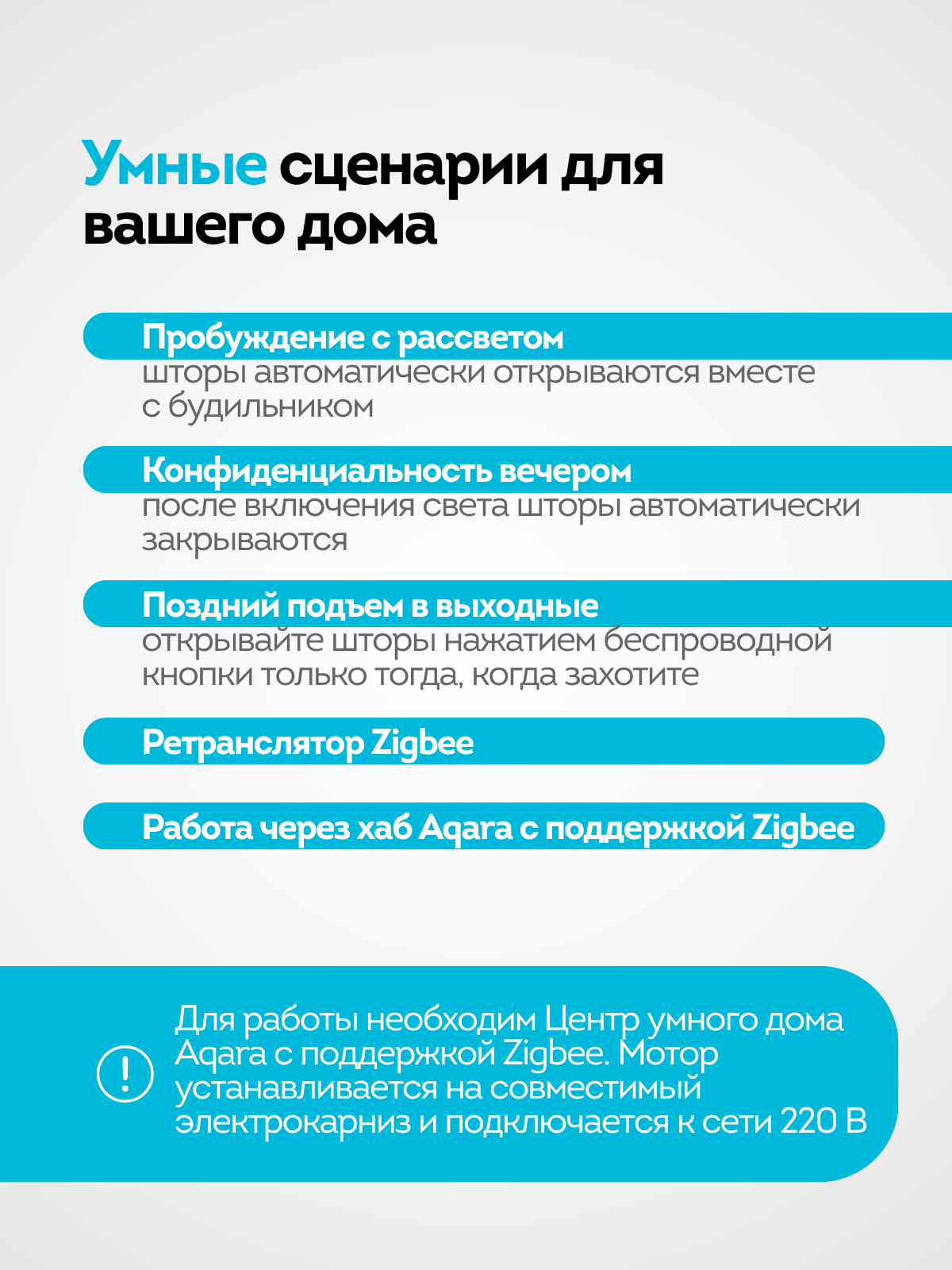 Умные сценарии для вашего дома

Пробуждение с рассветом
шторы автоматически открываются вместе с будильником

Конфиденциальность вечером
после включения света шторы автоматически закрываются

Поздний подъем в выходные
открывайте шторы нажатием беспроводной кнопки только тогда, когда захотите

Ретранслятор Zigbee

Работа через хаб Aqara с поддержкой Zigbee

!

Для работы необходим Центр умного дома Aqara с поддержкой Zigbee. Мотор устанавливается на совместимый электрокарниз и подключается к сети 220 В